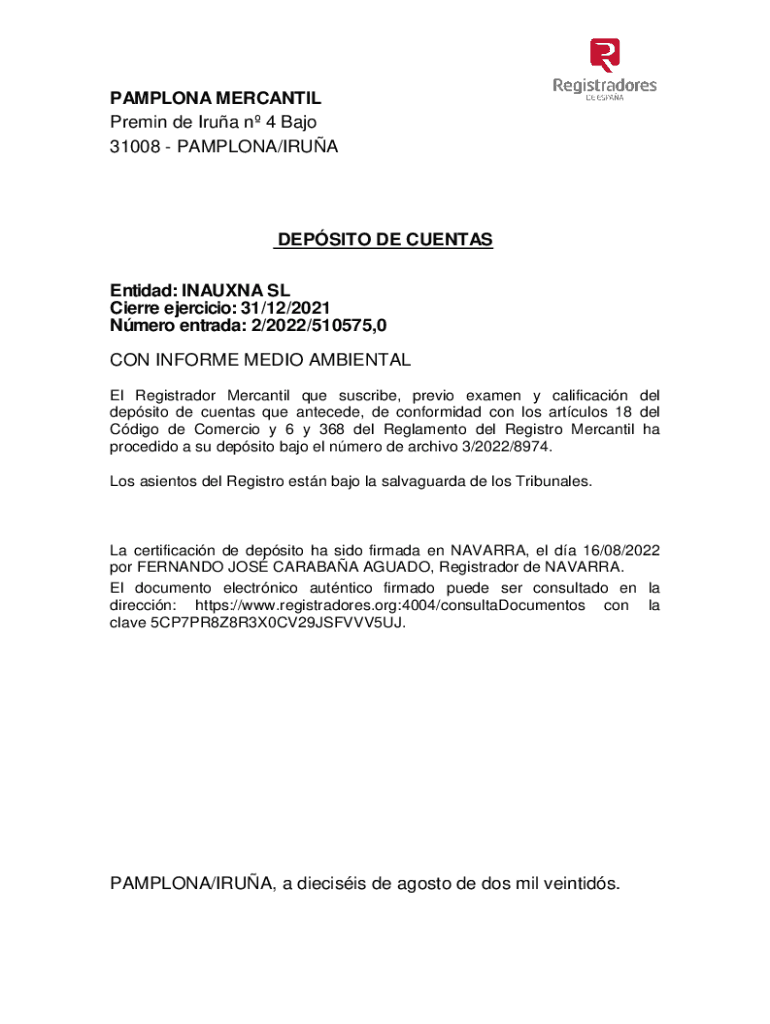 Registradores
DE ESPAÑA

PAMPLONA MERCANTIL
Premin de Iruña nº 4 Bajo
31008 - PAMPLONA/IRUÑA

DEPÓSITO DE CUENTAS

Entidad: INAUXNA SL
Cierre ejercicio: 31/12/2021
Número entrada: 2/2022/510575,0

CON INFORME MEDIO AMBIENTAL

El Registrador Mercantil que suscribe, previo examen y calificación del depósito de cuentas que antecede, de conformidad con los artículos 18 del Código de Comercio y 6 y 368 del Reglamento del Registro Mercantil ha procedido a su depósito bajo el número de archivo 3/2022/8974.

Los asientos del Registro están bajo la salvaguarda de los Tribunales.

La certificación de depósito ha sido firmada en NAVARRA, el día 16/08/2022 por FERNANDO JOSÉ CARABAÑA AGUADO, Registrador de NAVARRA.
El documento electrónico auténtico firmado puede ser consultado en la dirección: https://www.registradores.org:4004/consultaDocumentos con la clave 5CP7PR8Z8R3X0CV29JSFVVV5UJ.

PAMPLONA/IRUÑA, a dieciséis de agosto de dos mil veintidós.